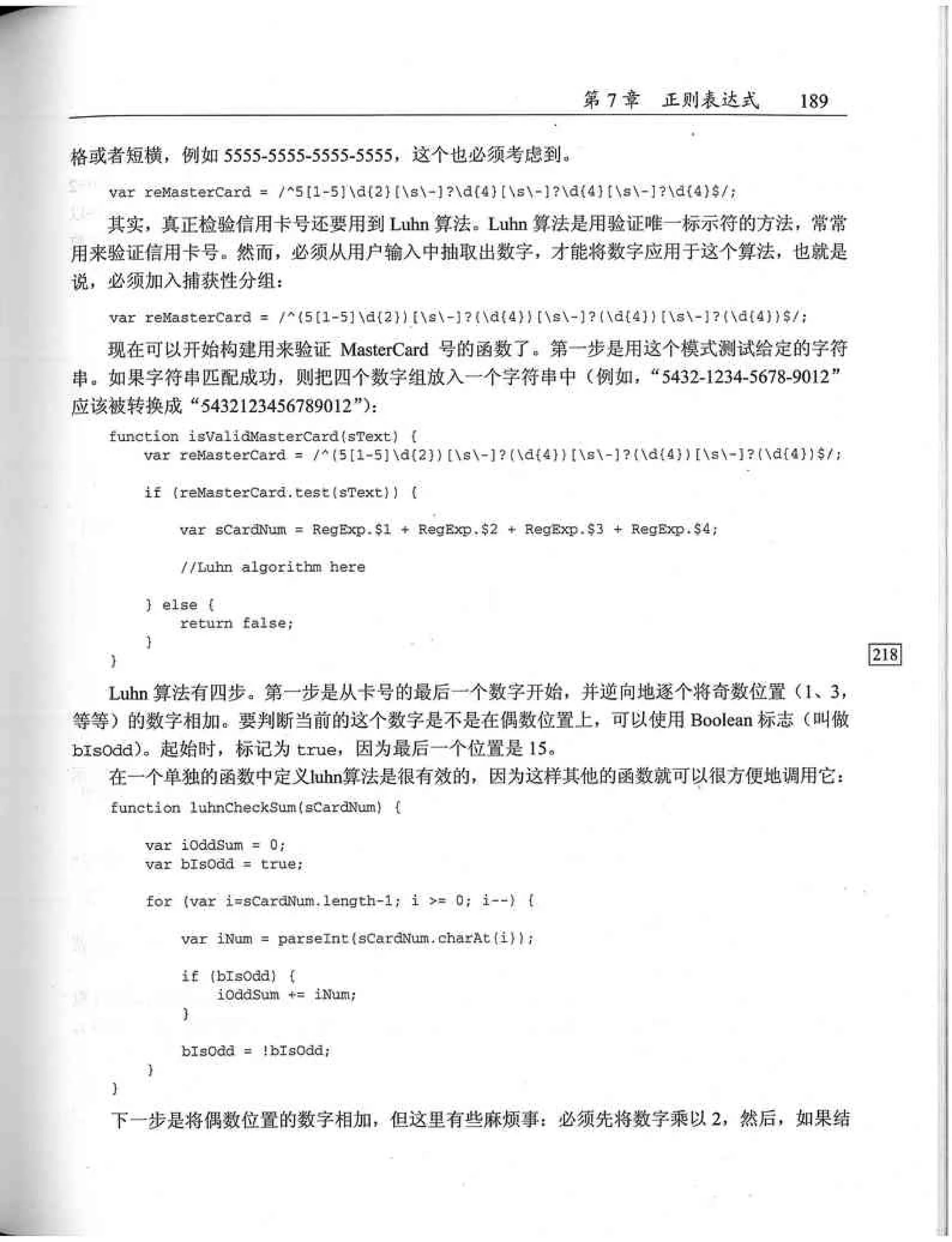 第 7 章　正则表达式　189

格或者短横，例如 5555-5555-5555-5555，这个也必须考虑到。

var reMasterCard = /^5[1-5]\d{2}[\s\-]?\d{4}[\s\-]?\d{4}[\s\-]?\d{4}$/;

其实，真正检验信用卡号还要用到 Luhn 算法。Luhn 算法是用验证唯一标示符的方法，常常用来验证信用卡号。然而，必须从用户输入中抽取出数字，才能将数字应用于这个算法，也就是说，必须加入捕获性分组：

var reMasterCard = /^(5[1-5]\d{2})[\s\-]?(\d{4})[\s\-]?(\d{4})[\s\-]?(\d{4})$/;

现在可以开始构建用来验证 MasterCard 号的函数了。第一步是用这个模式测试给定的字符串。如果字符串匹配成功，则把四个数字组放入一个字符串中（例如，“5432-1234-5678-9012”应该被转换成“5432123456789012”）：

function isValidMasterCard(sText) {
    var reMasterCard = /^(5[1-5]\d{2})[\s\-]?(\d{4})[\s\-]?(\d{4})[\s\-]?(\d{4})$/;

    if (reMasterCard.test(sText)) {

        var sCardNum = RegExp.$1 + RegExp.$2 + RegExp.$3 + RegExp.$4;

        //Luhn algorithm here

    } else {
        return false;
    }
}

218

Luhn 算法有四步。第一步是从卡号的最后一个数字开始，并逆向地逐个将奇数位置（1、3，等等）的数字相加。要判断当前的这个数字是不是在偶数位置上，可以使用 Boolean 标志（叫做 bIsOdd）。起始时，标记为 true，因为最后一个位置是 15。

在一个单独的函数中定义luhn算法是很有效的，因为这样其他的函数就可以很方便地调用它：

function luhnCheckSum(sCardNum) {

    var iOddSum = 0;
    var bIsOdd = true;

    for (var i=sCardNum.length-1; i >= 0; i--) {

        var iNum = parseInt(sCardNum.charAt(i));

        if (bIsOdd) {
            iOddSum += iNum;
        }

        bIsOdd = !bIsOdd;
    }
}

下一步是将偶数位置的数字相加，但这里有些麻烦事：必须先将数字乘以 2，然后，如果结